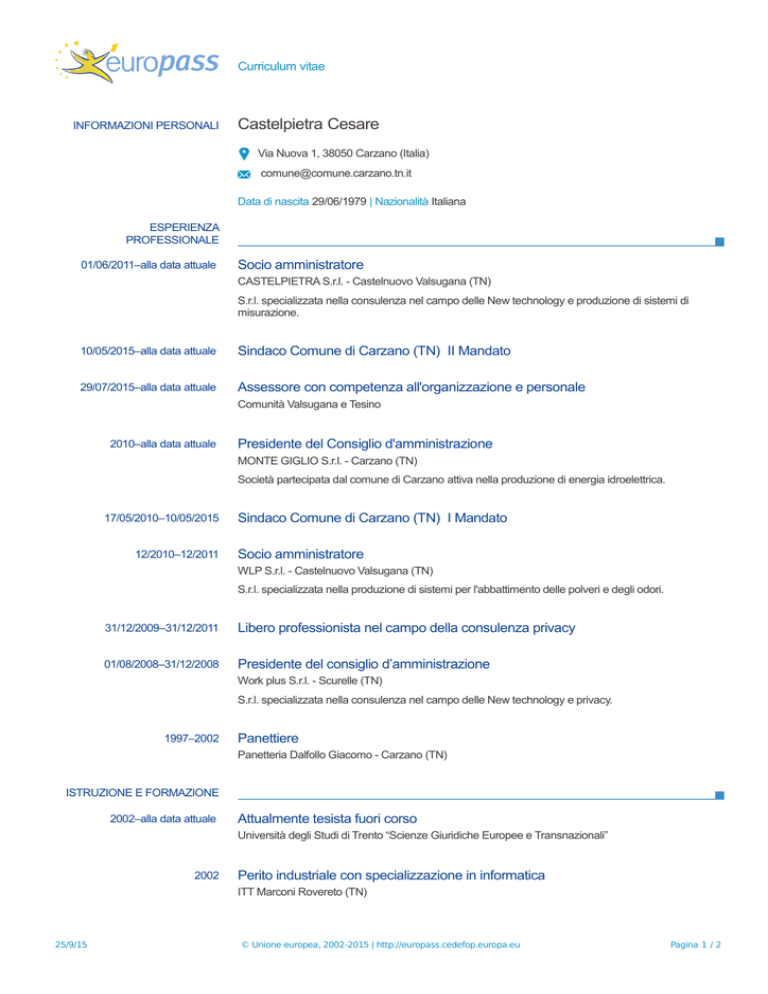 europass

Curriculum vitae

INFORMAZIONI PERSONALI

Castelpietra Cesare

Via Nuova 1, 38050 Carzano (Italia)

comune@comune.carzano.tn.it

Data di nascita 29/06/1979 | Nazionalità Italiana

ESPERIENZA PROFESSIONALE

01/06/2011–alla data attuale

Socio amministratore
CASTELPIETRA S.r.l. - Castelnuovo Valsugana (TN)
S.r.l. specializzata nella consulenza nel campo delle New technology e produzione di sistemi di misurazione.

10/05/2015–alla data attuale

Sindaco Comune di Carzano (TN) II Mandato

29/07/2015–alla data attuale

Assessore con competenza all'organizzazione e personale
Comunità Valsugana e Tesino

2010–alla data attuale

Presidente del Consiglio d'amministrazione
MONTE GIGLIO S.r.l. - Carzano (TN)
Società partecipata dal comune di Carzano attiva nella produzione di energia idroelettrica.

17/05/2010–10/05/2015

Sindaco Comune di Carzano (TN) I Mandato

12/2010–12/2011

Socio amministratore
WLP S.r.l. - Castelnuovo Valsugana (TN)
S.r.l. specializzata nella produzione di sistemi per l'abbattimento delle polveri e degli odori.

31/12/2009–31/12/2011

Libero professionista nel campo della consulenza privacy

01/08/2008–31/12/2008

Presidente del consiglio d'amministrazione
Work plus S.r.l. - Scurelle (TN)
S.r.l. specializzata nella consulenza nel campo delle New technology e privacy.

1997–2002

Panettiere
Panetteria Dalfollo Giacomo - Carzano (TN)

ISTRUZIONE E FORMAZIONE

2002–alla data attuale

Attualmente tesista fuori corso
Università degli Studi di Trento "Scienze Giuridiche Europee e Transnazionali"

2002

Perito industriale con specializzazione in informatica
ITT Marconi Rovereto (TN)

25/9/15

© Unione europea, 2002-2015 | http://europass.cedefop.europa.eu

Pagina 1 / 2